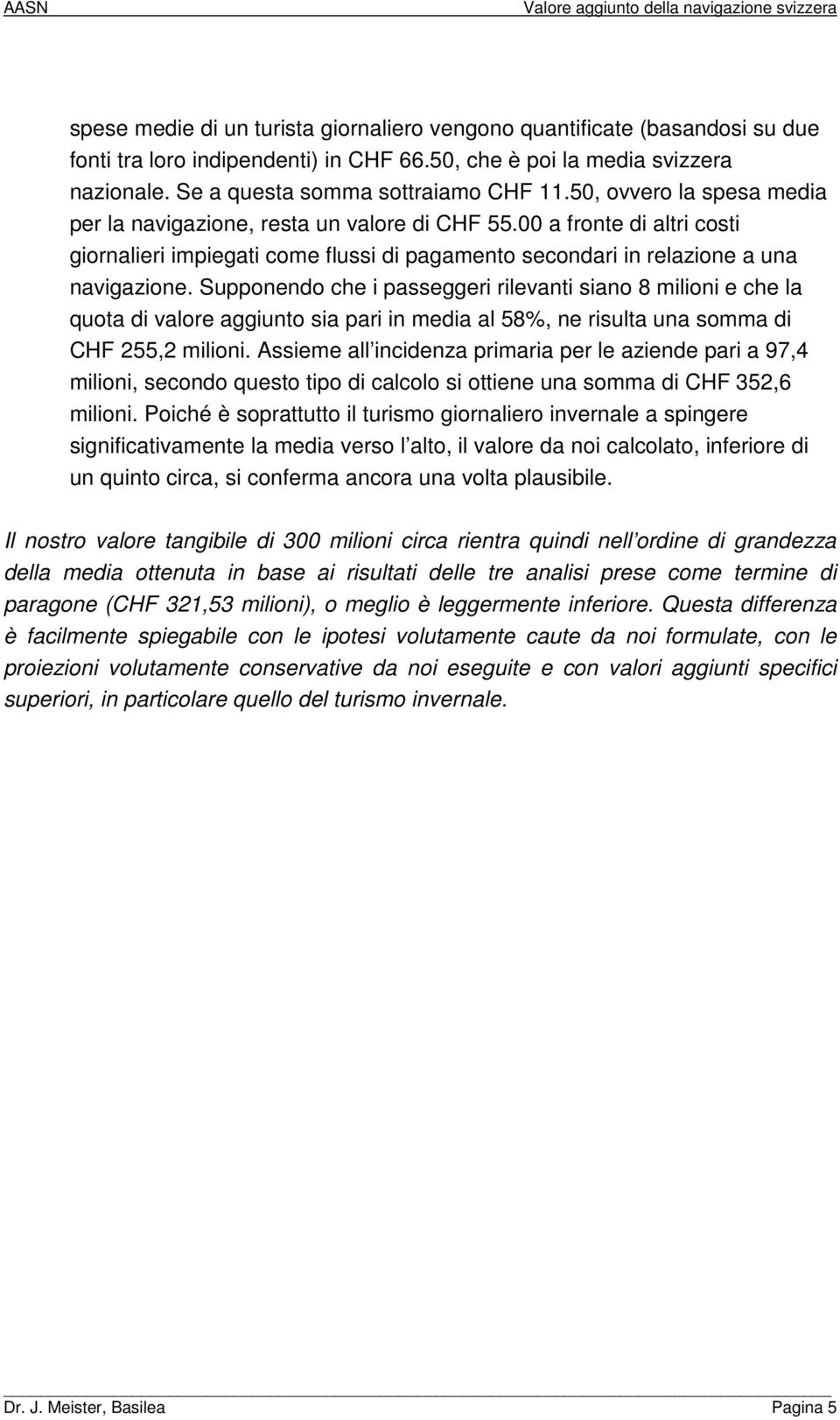 AASN Valore aggiunto della navigazione svizzera

spese medie di un turista giornaliero vengono quantificate (basandosi su due fonti tra loro indipendenti) in CHF 66.50, che è poi la media svizzera nazionale. Se a questa somma sottraiamo CHF 11.50, ovvero la spesa media per la navigazione, resta un valore di CHF 55.00 a fronte di altri costi giornalieri impiegati come flussi di pagamento secondari in relazione a una navigazione. Supponendo che i passeggeri rilevanti siano 8 milioni e che la quota di valore aggiunto sia pari in media al 58%, ne risulta una somma di CHF 255,2 milioni. Assieme all incidenza primaria per le aziende pari a 97,4 milioni, secondo questo tipo di calcolo si ottiene una somma di CHF 352,6 milioni. Poiché è soprattutto il turismo giornaliero invernale a spingere significativamente la media verso l alto, il valore da noi calcolato, inferiore di un quinto circa, si conferma ancora una volta plausibile.

Il nostro valore tangibile di 300 milioni circa rientra quindi nell ordine di grandezza della media ottenuta in base ai risultati delle tre analisi prese come termine di paragone (CHF 321,53 milioni), o meglio è leggermente inferiore. Questa differenza è facilmente spiegabile con le ipotesi volutamente caute da noi formulate, con le proiezioni volutamente conservative da noi eseguite e con valori aggiunti specifici superiori, in particolare quello del turismo invernale.

Dr. J. Meister, Basilea Pagina 5